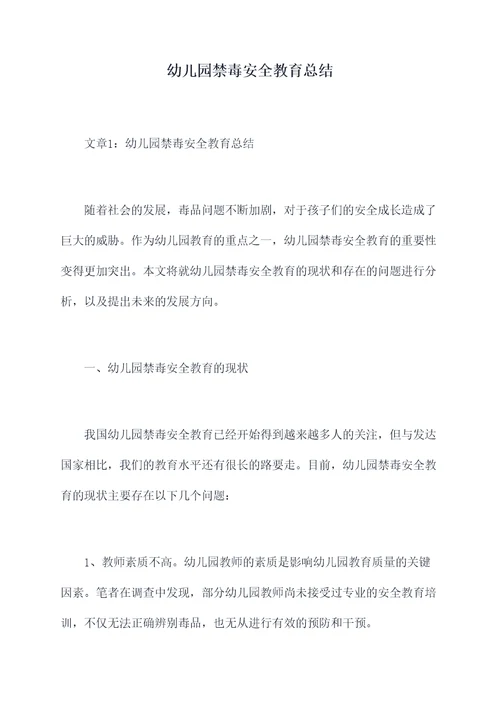 幼儿园禁毒安全教育总结

文章1：幼儿园禁毒安全教育总结

随着社会的发展，毒品问题不断加剧，对于孩子们的安全成长造成了巨大的威胁。作为幼儿园教育的重点之一，幼儿园禁毒安全教育的重要性变得更加突出。本文将就幼儿园禁毒安全教育的现状和存在的问题进行分析，以及提出未来的发展方向。

一、幼儿园禁毒安全教育的现状

我国幼儿园禁毒安全教育已经开始得到越来越多人的关注，但与发达国家相比，我们的教育水平还有很长的路要走。目前，幼儿园禁毒安全教育的现状主要存在以下几个问题：

1、教师素质不高。幼儿园教师的素质是影响幼儿园教育质量的关键因素。笔者在调查中发现，部分幼儿园教师尚未接受过专业的安全教育培训，不仅无法正确辨别毒品，也无从进行有效的预防和干预。